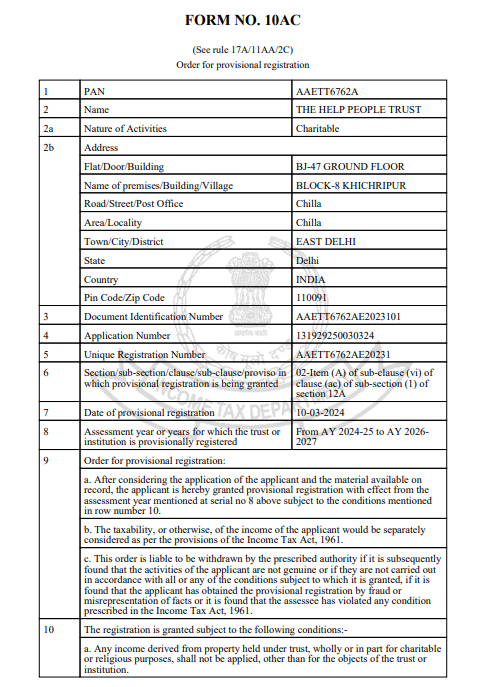 FORM NO. 10AC

(See rule 17A/11AA/2C)
Order for provisional registration

| 1 | PAN | AAETT6762A |
|---|---|---|
| 2 | Name | THE HELP PEOPLE TRUST |
| 2a | Nature of Activities | Charitable |
| 2b | Address | |
| | Flat/Door/Building | BJ-47 GROUND FLOOR |
| | Name of premises/Building/Village | BLOCK-8 KHICHRIPUR |
| | Road/Street/Post Office | Chilla |
| | Area/Locality | Chilla |
| | Town/City/District | EAST DELHI |
| | State | Delhi |
| | Country | INDIA |
| | Pin Code/Zip Code | 110091 |
| 3 | Document Identification Number | AAETT6762AE2023101 |
| 4 | Application Number | 131929250030324 |
| 5 | Unique Registration Number | AAETT6762AE20231 |
| 6 | Section/sub-section/clause/sub-clause/proviso in which provisional registration is being granted | 02-Item (A) of sub-clause (vi) of clause (ac) of sub-section (1) of section 12A |
| 7 | Date of provisional registration | 10-03-2024 |
| 8 | Assessment year or years for which the trust or institution is provisionally registered | From AY 2024-25 to AY 2026-2027 |
| 9 | Order for provisional registration: | |
| | a. After considering the application of the applicant and the material available on record, the applicant is hereby granted provisional registration with effect from the assessment year mentioned at serial no 8 above subject to the conditions mentioned in row number 10. | |
| | b. The taxability, or otherwise, of the income of the applicant would be separately considered as per the provisions of the Income Tax Act, 1961. | |
| | c. This order is liable to be withdrawn by the prescribed authority if it is subsequently found that the activities of the applicant are not genuine or if they are not carried out in accordance with all or any of the conditions subject to which it is granted, if it is found that the applicant has obtained the provisional registration by fraud or misrepresentation of facts or it is found that the assessee has violated any condition prescribed in the Income Tax Act, 1961. | |
| 10 | The registration is granted subject to the following conditions:- | |
| | a. Any income derived from property held under trust, wholly or in part for charitable or religious purposes, shall not be applied, other than for the objects of the trust or institution. | |

सत्यमेव जयते
INCOME TAX DEPA